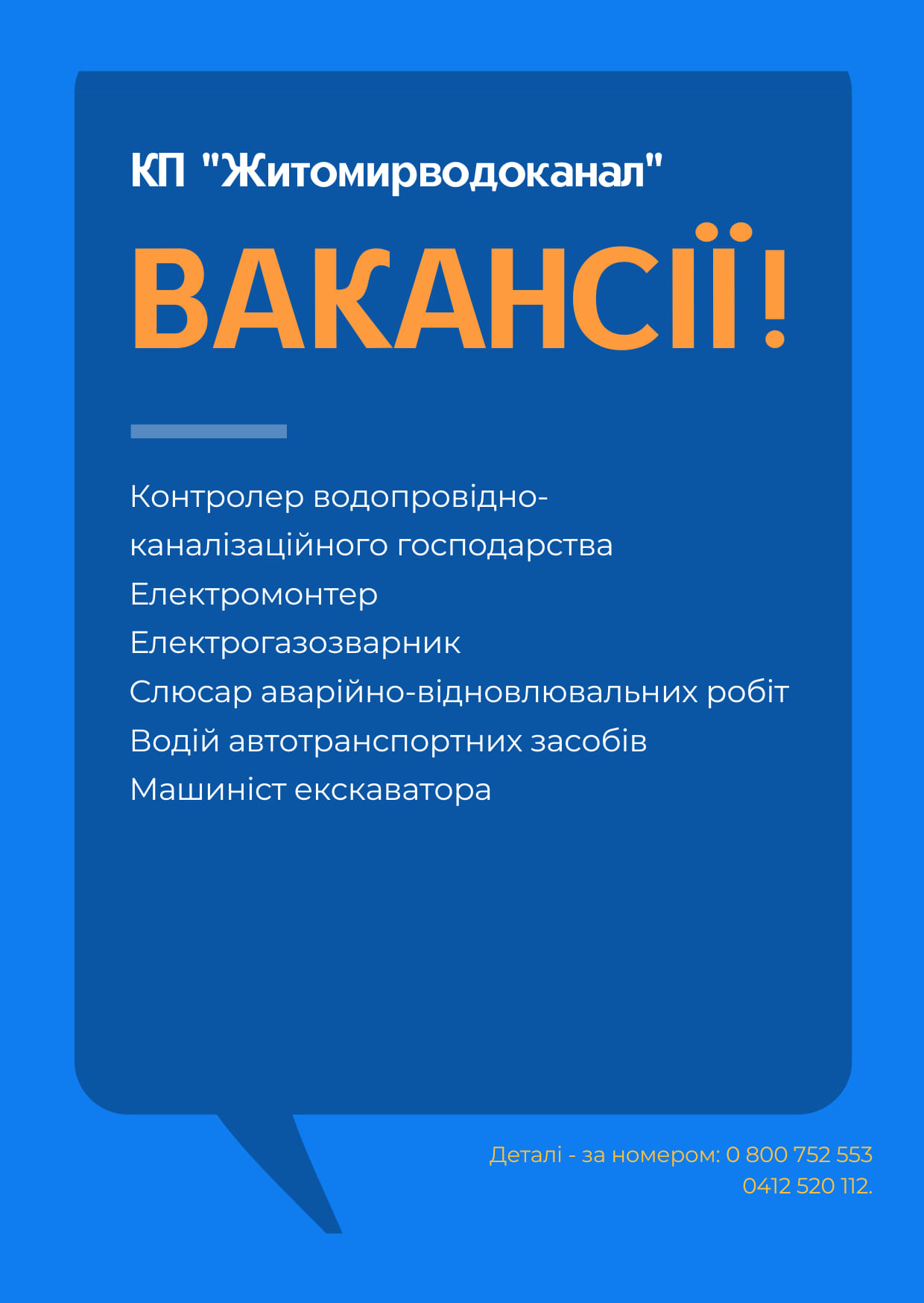 КП "Житомирводоканал"

ВАКАНСІЇ!

Контролер водопровідно-каналізаційного господарства
Електромонтер
Електрогазозварник
Слюсар аварійно-відновлювальних робіт
Водій автотранспортних засобів
Машиніст екскаватора

Деталі - за номером: 0 800 752 553
0412 520 112.